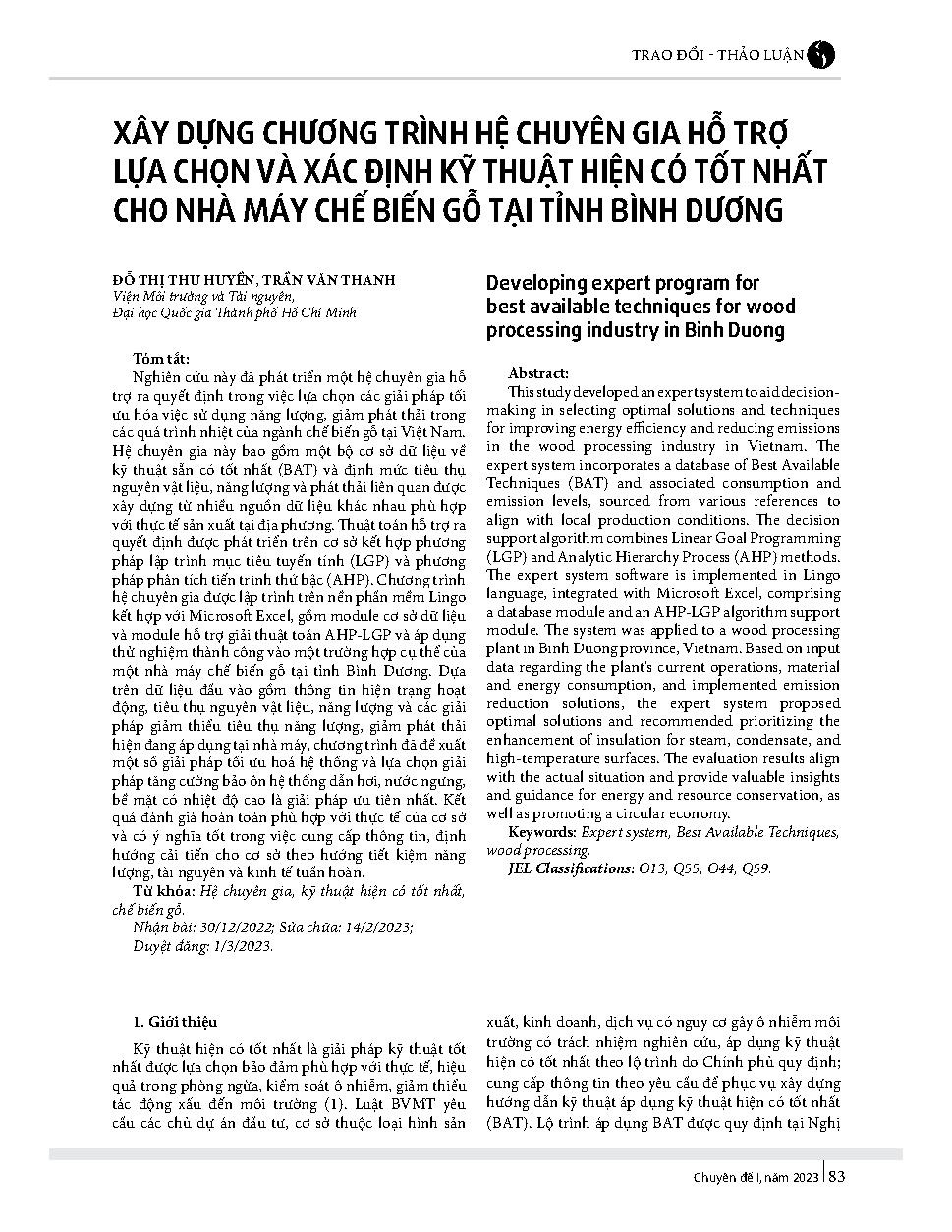 TRAO ĐỔI - THẢO LUẬN

XÂY DỰNG CHƯƠNG TRÌNH HỆ CHUYÊN GIA HỖ TRỢ LỰA CHỌN VÀ XÁC ĐỊNH KỸ THUẬT HIỆN CÓ TỐT NHẤT CHO NHÀ MÁY CHẾ BIẾN GỖ TẠI TỈNH BÌNH DƯƠNG

ĐỖ THỊ THU HUYỀN, TRẦN VĂN THANH
Viện Môi trường và Tài nguyên,
Đại học Quốc gia Thành phố Hồ Chí Minh

Tóm tắt:
Nghiên cứu này đã phát triển một hệ chuyên gia hỗ trợ ra quyết định trong việc lựa chọn các giải pháp tối ưu hóa việc sử dụng năng lượng, giảm phát thải trong các quá trình nhiệt của ngành chế biến gỗ tại Việt Nam. Hệ chuyên gia này bao gồm một bộ cơ sở dữ liệu về kỹ thuật sẵn có tốt nhất (BAT) và định mức tiêu thụ nguyên vật liệu, năng lượng và phát thải liên quan được xây dựng từ nhiều nguồn dữ liệu khác nhau phù hợp với thực tế sản xuất tại địa phương. Thuật toán hỗ trợ ra quyết định được phát triển trên cơ sở kết hợp phương pháp lập trình mục tiêu tuyến tính (LGP) và phương pháp phân tích tiến trình thứ bậc (AHP). Chương trình hệ chuyên gia được lập trình trên nền phần mềm Lingo kết hợp với Microsoft Excel, gồm module cơ sở dữ liệu và module hỗ trợ giải thuật toán AHP-LGP và áp dụng thử nghiệm thành công vào một trường hợp cụ thể của một nhà máy chế biến gỗ tại tỉnh Bình Dương. Dựa trên dữ liệu đầu vào gồm thông tin hiện trạng hoạt động, tiêu thụ nguyên vật liệu, năng lượng và các giải pháp giảm thiểu tiêu thụ năng lượng, giảm phát thải hiện đang áp dụng tại nhà máy, chương trình đã đề xuất một số giải pháp tối ưu hoá hệ thống và lựa chọn giải pháp tăng cường bảo ôn hệ thống dẫn hơi, nước ngưng, bề mặt có nhiệt độ cao là giải pháp ưu tiên nhất. Kết quả đánh giá hoàn toàn phù hợp với thực tế của cơ sở và có ý nghĩa tốt trong việc cung cấp thông tin, định hướng cải tiến cho cơ sở theo hướng tiết kiệm năng lượng, tài nguyên và kinh tế tuần hoàn.
Từ khóa: Hệ chuyên gia, kỹ thuật hiện có tốt nhất, chế biến gỗ.
Nhận bài: 30/12/2022; Sửa chữa: 14/2/2023; Duyệt đăng: 1/3/2023.

Developing expert program for best available techniques for wood processing industry in Binh Duong

Abstract:
This study developed an expert system to aid decision-making in selecting optimal solutions and techniques for improving energy efficiency and reducing emissions in the wood processing industry in Vietnam. The expert system incorporates a database of Best Available Techniques (BAT) and associated consumption and emission levels, sourced from various references to align with local production conditions. The decision support algorithm combines Linear Goal Programming (LGP) and Analytic Hierarchy Process (AHP) methods. The expert system software is implemented in Lingo language, integrated with Microsoft Excel, comprising a database module and an AHP-LGP algorithm support module. The system was applied to a wood processing plant in Binh Duong province, Vietnam. Based on input data regarding the plant's current operations, material and energy consumption, and implemented emission reduction solutions, the expert system proposed optimal solutions and recommended prioritizing the enhancement of insulation for steam, condensate, and high-temperature surfaces. The evaluation results align with the actual situation and provide valuable insights and guidance for energy and resource conservation, as well as promoting a circular economy.
Keywords: Expert system, Best Available Techniques, wood processing.
JEL Classifications: O13, Q55, O44, Q59.

1. Giới thiệu
Kỹ thuật hiện có tốt nhất là giải pháp kỹ thuật tốt nhất được lựa chọn bảo đảm phù hợp với thực tế, hiệu quả trong phòng ngừa, kiểm soát ô nhiễm, giảm thiểu tác động xấu đến môi trường (1). Luật BVMT yêu cầu các chủ dự án đầu tư, cơ sở thuộc loại hình sản xuất, kinh doanh, dịch vụ có nguy cơ gây ô nhiễm môi trường có trách nhiệm nghiên cứu, áp dụng kỹ thuật hiện có tốt nhất theo lộ trình do Chính phủ quy định; cung cấp thông tin theo yêu cầu để phục vụ xây dựng hướng dẫn kỹ thuật áp dụng kỹ thuật hiện có tốt nhất (BAT). Lộ trình áp dụng BAT được quy định tại Nghị

Chuyên đề I, năm 2023 | 83